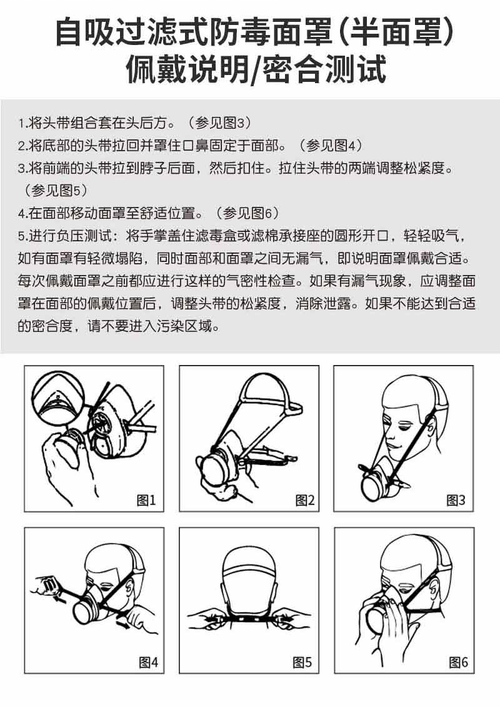 自吸过滤式防毒面罩(半面罩)
佩戴说明/密合测试

1.将头带组合套在头后方。(参见图3)
2.将底部的头带拉回并罩住口鼻固定于面部。(参见图4)
3.将前端的头带拉到脖子后面,然后扣住。拉住头带的两端调整松紧度。(参见图5)
4.在面部移动面罩至舒适位置。(参见图6)
5.进行负压测试:将手掌盖住滤毒盒或滤棉承接座的圆形开口,轻轻吸气,如有面罩有轻微塌陷,同时面部和面罩之间无漏气,即说明面罩佩戴合适。每次佩戴面罩之前都应进行这样的气密性检查。如果有漏气现象,应调整面罩在面部的佩戴位置后,调整头带的松紧度,消除泄露。如果不能达到合适的密合度,请不要进入污染区域。

图1

图2

图3

图4

图5

图6